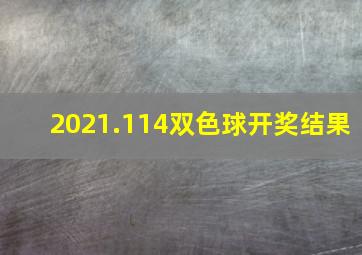 2021.114双色球开奖结果